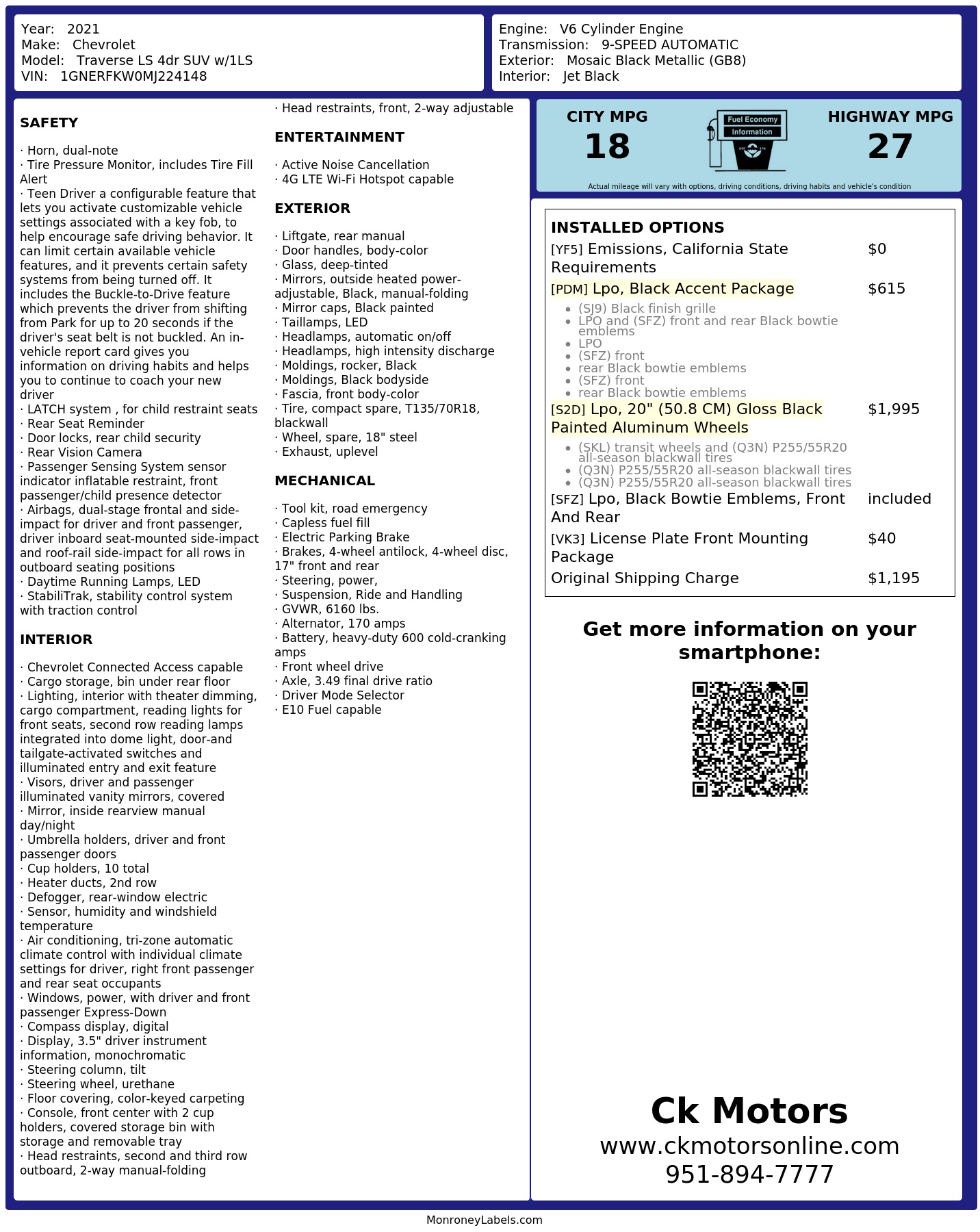 Year: 2021
Make: Chevrolet
Model: Traverse LS 4dr SUV w/1LS
VIN: 1GNERFKW0MJ224148

Engine: V6 Cylinder Engine
Transmission: 9-SPEED AUTOMATIC
Exterior: Mosaic Black Metallic (GB8)
Interior: Jet Black

SAFETY

· Horn, dual-note
· Tire Pressure Monitor, includes Tire Fill Alert
· Teen Driver a configurable feature that lets you activate customizable vehicle settings associated with a key fob, to help encourage safe driving behavior. It can limit certain available vehicle features, and it prevents certain safety systems from being turned off. It includes the Buckle-to-Drive feature which prevents the driver from shifting from Park for up to 20 seconds if the driver's seat belt is not buckled. An in-vehicle report card gives you information on driving habits and helps you to continue to coach your new driver
· LATCH system , for child restraint seats
· Rear Seat Reminder
· Door locks, rear child security
· Rear Vision Camera
· Passenger Sensing System sensor indicator inflatable restraint, front passenger/child presence detector
· Airbags, dual-stage frontal and side-impact for driver and front passenger, driver inboard seat-mounted side-impact and roof-rail side-impact for all rows in outboard seating positions
· Daytime Running Lamps, LED
· StabiliTrak, stability control system with traction control

INTERIOR

· Chevrolet Connected Access capable
· Cargo storage, bin under rear floor
· Lighting, interior with theater dimming, cargo compartment, reading lights for front seats, second row reading lamps integrated into dome light, door-and tailgate-activated switches and illuminated entry and exit feature
· Visors, driver and passenger illuminated vanity mirrors, covered
· Mirror, inside rearview manual day/night
· Umbrella holders, driver and front passenger doors
· Cup holders, 10 total
· Heater ducts, 2nd row
· Defogger, rear-window electric
· Sensor, humidity and windshield temperature
· Air conditioning, tri-zone automatic climate control with individual climate settings for driver, right front passenger and rear seat occupants
· Windows, power, with driver and front passenger Express-Down
· Compass display, digital
· Display, 3.5" driver instrument information, monochromatic
· Steering column, tilt
· Steering wheel, urethane
· Floor covering, color-keyed carpeting
· Console, front center with 2 cup holders, covered storage bin with storage and removable tray
· Head restraints, second and third row outboard, 2-way manual-folding
· Head restraints, front, 2-way adjustable

ENTERTAINMENT

· Active Noise Cancellation
· 4G LTE Wi-Fi Hotspot capable

EXTERIOR

· Liftgate, rear manual
· Door handles, body-color
· Glass, deep-tinted
· Mirrors, outside heated power-adjustable, Black, manual-folding
· Mirror caps, Black painted
· Taillamps, LED
· Headlamps, automatic on/off
· Headlamps, high intensity discharge
· Moldings, rocker, Black
· Moldings, Black bodyside
· Fascia, front body-color
· Tire, compact spare, T135/70R18, blackwall
· Wheel, spare, 18" steel
· Exhaust, uplevel

MECHANICAL

· Tool kit, road emergency
· Capless fuel fill
· Electric Parking Brake
· Brakes, 4-wheel antilock, 4-wheel disc, 17" front and rear
· Steering, power,
· Suspension, Ride and Handling
· GVWR, 6160 lbs.
· Alternator, 170 amps
· Battery, heavy-duty 600 cold-cranking amps
· Front wheel drive
· Axle, 3.49 final drive ratio
· Driver Mode Selector
· E10 Fuel capable

CITY MPG
18

Fuel Economy
Information

HIGHWAY MPG
27

Actual mileage will vary with options, driving conditions, driving habits and vehicle's condition

INSTALLED OPTIONS
[YF5] Emissions, California State Requirements $0
[PDM] Lpo, Black Accent Package $615
• (SJ9) Black finish grille
• LPO and (SFZ) front and rear Black bowtie emblems
• LPO
• (SFZ) front
• rear Black bowtie emblems
• (SFZ) front
• rear Black bowtie emblems
[S2D] Lpo, 20" (50.8 CM) Gloss Black Painted Aluminum Wheels $1,995
• (SKL) transit wheels and (Q3N) P255/55R20 all-season blackwall tires
• (Q3N) P255/55R20 all-season blackwall tires
• (Q3N) P255/55R20 all-season blackwall tires
[SFZ] Lpo, Black Bowtie Emblems, Front And Rear included
[VK3] License Plate Front Mounting Package $40
Original Shipping Charge $1,195

Get more information on your smartphone:

Ck Motors
www.ckmotorsonline.com
951-894-7777

MonroneyLabels.com